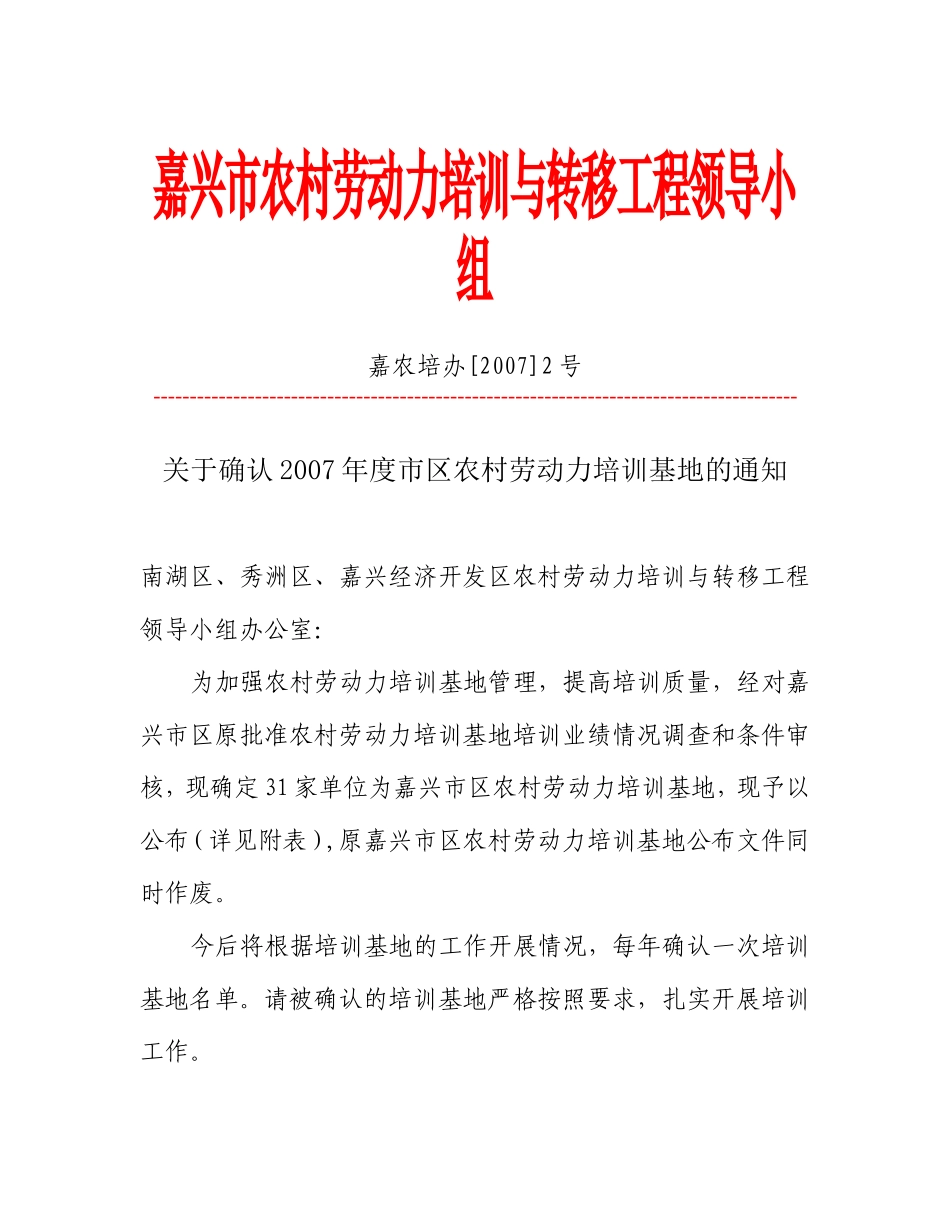 嘉兴市农村劳动力培训与转移工程领导小组

嘉农培办[2007]2号

关于确认2007年度市区农村劳动力培训基地的通知

南湖区、秀洲区、嘉兴经济开发区农村劳动力培训与转移工程领导小组办公室:

为加强农村劳动力培训基地管理，提高培训质量，经对嘉兴市区原批准农村劳动力培训基地培训业绩情况调查和条件审核，现确定31家单位为嘉兴市区农村劳动力培训基地，现予以公布（详见附表），原嘉兴市区农村劳动力培训基地公布文件同时作废。

今后将根据培训基地的工作开展情况，每年确认一次培训基地名单。请被确认的培训基地严格按照要求，扎实开展培训工作。